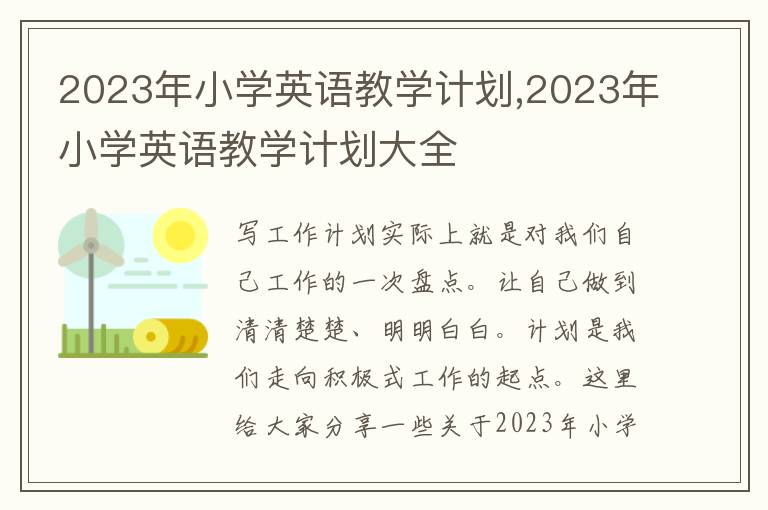 2023年小学英语教学计划,2023年小学英语教学计划大全

写工作计划实际上就是对我们自己工作的一次盘点。让自己做到清清楚楚、明明白白。计划是我们走向积极式工作的起点。这里给大家分享一些关于2023年小学